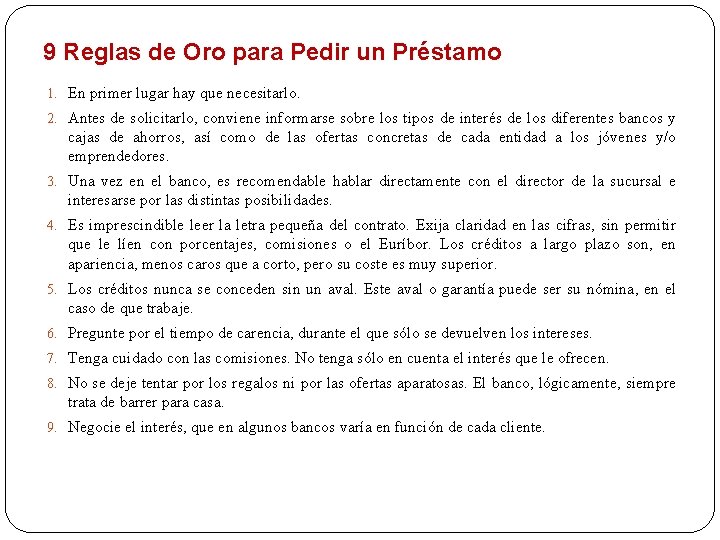 9 Reglas de Oro para Pedir un Préstamo

1. En primer lugar hay que necesitarlo.

2. Antes de solicitarlo, conviene informarse sobre los tipos de interés de los diferentes bancos y cajas de ahorros, así como de las ofertas concretas de cada entidad a los jóvenes y/o emprendedores.

3. Una vez en el banco, es recomendable hablar directamente con el director de la sucursal e interesarse por las distintas posibilidades.

4. Es imprescindible leer la letra pequeña del contrato. Exija claridad en las cifras, sin permitir que le líen con porcentajes, comisiones o el Euríbor. Los créditos a largo plazo son, en apariencia, menos caros que a corto, pero su coste es muy superior.

5. Los créditos nunca se conceden sin un aval. Este aval o garantía puede ser su nómina, en el caso de que trabaje.

6. Pregunte por el tiempo de carencia, durante el que sólo se devuelven los intereses.

7. Tenga cuidado con las comisiones. No tenga sólo en cuenta el interés que le ofrecen.

8. No se deje tentar por los regalos ni por las ofertas aparatosas. El banco, lógicamente, siempre trata de barrer para casa.

9. Negocie el interés, que en algunos bancos varía en función de cada cliente.